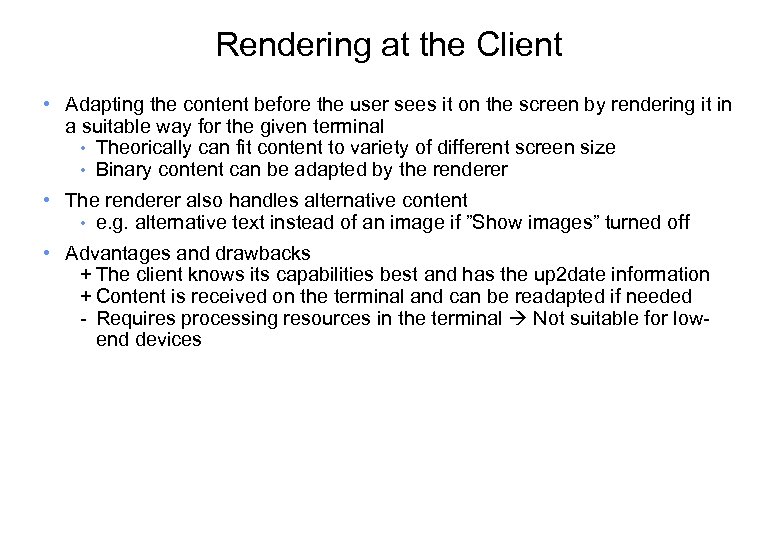 Rendering at the Client

• Adapting the content before the user sees it on the screen by rendering it in a suitable way for the given terminal
• Theorically can fit content to variety of different screen size
• Binary content can be adapted by the renderer

• The renderer also handles alternative content
• e.g. alternative text instead of an image if "Show images" turned off

• Advantages and drawbacks
+ The client knows its capabilities best and has the up2date information
+ Content is received on the terminal and can be readapted if needed
- Requires processing resources in the terminal → Not suitable for low-end devices